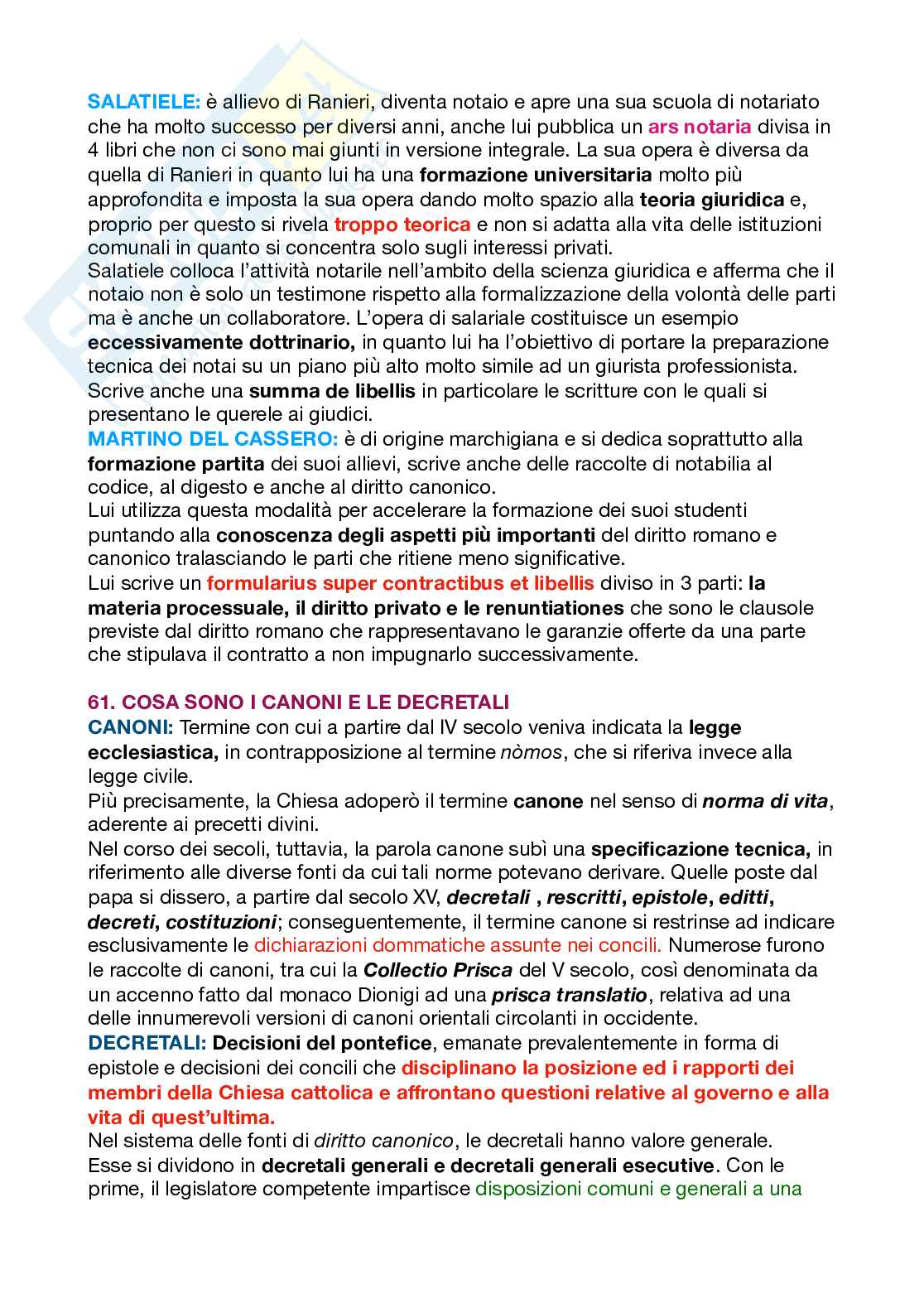 SALATIELE: è allievo di Ranieri, diventa notaio e apre una sua scuola di notariato che ha molto successo per diversi anni, anche lui pubblica un ars notaria divisa in 4 libri che non ci sono mai giunti in versione integrale. La sua opera è diversa da quella di Ranieri in quanto lui ha una formazione universitaria molto più approfondita e imposta la sua opera dando molto spazio alla teoria giuridica e, proprio per questo si rivela troppo teorica e non si adatta alla vita delle istituzioni comunali in quanto si concentra solo sugli interessi privati.
Salatiele colloca l'attività notarile nell'ambito della scienza giuridica e afferma che il notaio non è solo un testimone rispetto alla formalizzazione della volontà delle parti ma è anche un collaboratore. L'opera di salariale costituisce un esempio eccessivamente dottrinario, in quanto lui ha l'obiettivo di portare la preparazione tecnica dei notai su un piano più alto molto simile ad un giurista professionista. Scrive anche una summa de libellis in particolare le scritture con le quali si presentano le querele ai giudici.
MARTINO DEL CASSERO: è di origine marchigiana e si dedica soprattutto alla formazione partita dei suoi allievi, scrive anche delle raccolte di notabilia al codice, al digesto e anche al diritto canonico.
Lui utilizza questa modalità per accelerare la formazione dei suoi studenti puntando alla conoscenza degli aspetti più importanti del diritto romano e canonico tralasciando le parti che ritiene meno significative.
Lui scrive un formularius super contractibus et libellis diviso in 3 parti: la materia processuale, il diritto privato e le renuntiationes che sono le clausole previste dal diritto romano che rappresentavano le garanzie offerte da una parte che stipulava il contratto a non impugnarlo successivamente.

61. COSA SONO I CANONI E LE DECRETALI
CANONI: Termine con cui a partire dal IV secolo veniva indicata la legge ecclesiastica, in contrapposizione al termine nòmos, che si riferiva invece alla legge civile.
Più precisamente, la Chiesa adoperò il termine canone nel senso di norma di vita, aderente ai precetti divini.
Nel corso dei secoli, tuttavia, la parola canone subì una specificazione tecnica, in riferimento alle diverse fonti da cui tali norme potevano derivare. Quelle poste dal papa si dissero, a partire dal secolo XV, decretali , rescritti, epistole, editti, decreti, costituzioni; conseguentemente, il termine canone si restrinse ad indicare esclusivamente le dichiarazioni dommatiche assunte nei concili. Numerose furono le raccolte di canoni, tra cui la Collectio Prisca del V secolo, così denominata da un accenno fatto dal monaco Dionigi ad una prisca translatio, relativa ad una delle innumerevoli versioni di canoni orientali circolanti in occidente.
DECRETALI: Decisioni del pontefice, emanate prevalentemente in forma di epistole e decisioni dei concili che disciplinano la posizione ed i rapporti dei membri della Chiesa cattolica e affrontano questioni relative al governo e alla vita di quest'ultima.
Nel sistema delle fonti di diritto canonico, le decretali hanno valore generale.
Esse si dividono in decretali generali e decretali generali esecutive. Con le prime, il legislatore competente impartisce disposizioni comuni e generali a una